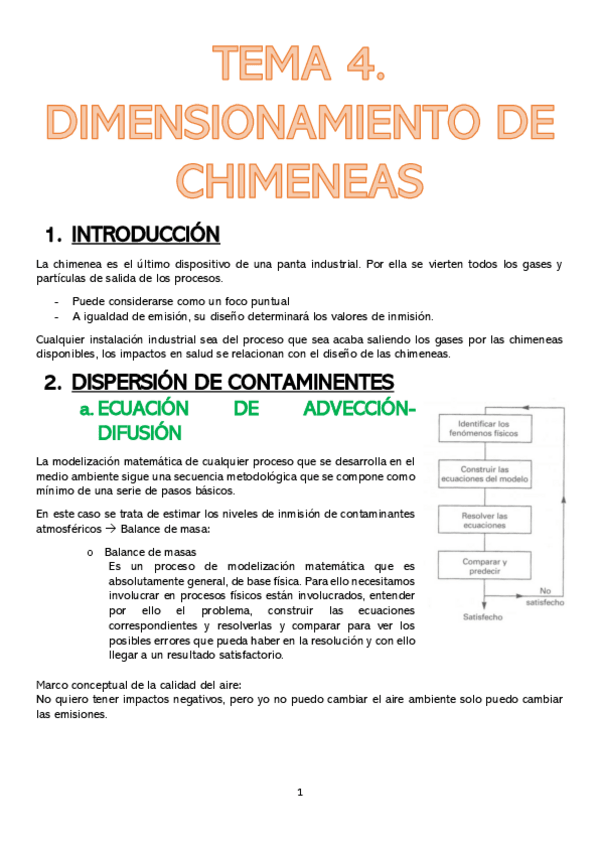 TEMA 4. DIMENSIONAMIENTO DE CHIMENEAS

1. INTRODUCCIÓN

La chimenea es el último dispositivo de una panta industrial. Por ella se vierten todos los gases y partículas de salida de los procesos.

- Puede considerarse como un foco puntual
- A igualdad de emisión, su diseño determinará los valores de inmisión.

Cualquier instalación industrial sea del proceso que sea acaba saliendo los gases por las chimeneas disponibles, los impactos en salud se relacionan con el diseño de las chimeneas.

2. DISPERSIÓN DE CONTAMINENTES

a. ECUACIÓN DE ADVECCIÓN-DIFUSIÓN

La modelización matemática de cualquier proceso que se desarrolla en el medio ambiente sigue una secuencia metodológica que se compone como mínimo de una serie de pasos básicos.

En este caso se trata de estimar los niveles de inmisión de contaminantes atmosféricos → Balance de masa:

o Balance de masas
Es un proceso de modelización matemática que es absolutamente general, de base física. Para ello necesitamos involucrar en procesos físicos están involucrados, entender por ello el problema, construir las ecuaciones correspondientes y resolverlas y comparar para ver los posibles errores que pueda haber en la resolución y con ello llegar a un resultado satisfactorio.

Identificar los fenómenos físicos
Construir las ecuaciones del modelo
Resolver las ecuaciones
Comparar y predecir
No satisfecho
Satisfecho

Marco conceptual de la calidad del aire:
No quiero tener impactos negativos, pero yo no puedo cambiar el aire ambiente solo puedo cambiar las emisiones.

1